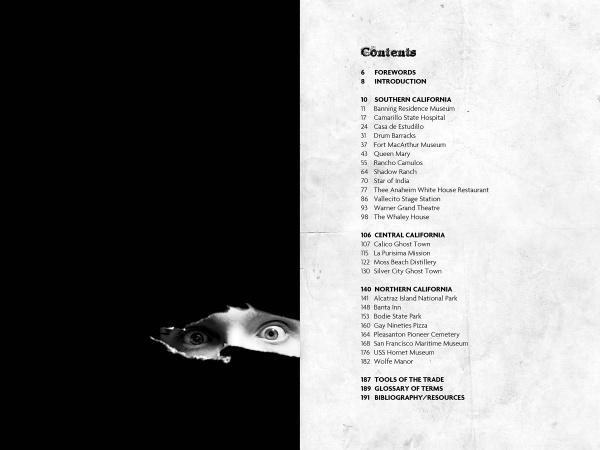 Contents

6 FOREWORDS
8 INTRODUCTION

10 SOUTHERN CALIFORNIA
11 Banning Residence Museum
17 Camarillo State Hospital
24 Casa de Estudillo
31 Drum Barracks
37 Fort MacArthur Museum
43 Queen Mary
55 Rancho Camulos
64 Shadow Ranch
70 Star of India
77 Thee Anaheim White House Restaurant
86 Vallecito Stage Station
93 Warner Grand Theatre
98 The Whaley House

106 CENTRAL CALIFORNIA
107 Calico Ghost Town
115 La Purisima Mission
122 Moss Beach Distillery
130 Silver City Ghost Town

140 NORTHERN CALIFORNIA
141 Alcatraz Island National Park
148 Banta Inn
153 Bodie State Park
160 Gay Nineties Pizza
164 Pleasanton Pioneer Cemetery
168 San Francisco Maritime Museum
176 USS Hornet Museum
182 Wolfe Manor

187 TOOLS OF THE TRADE
189 GLOSSARY OF TERMS
191 BIBLIOGRAPHY/RESOURCES